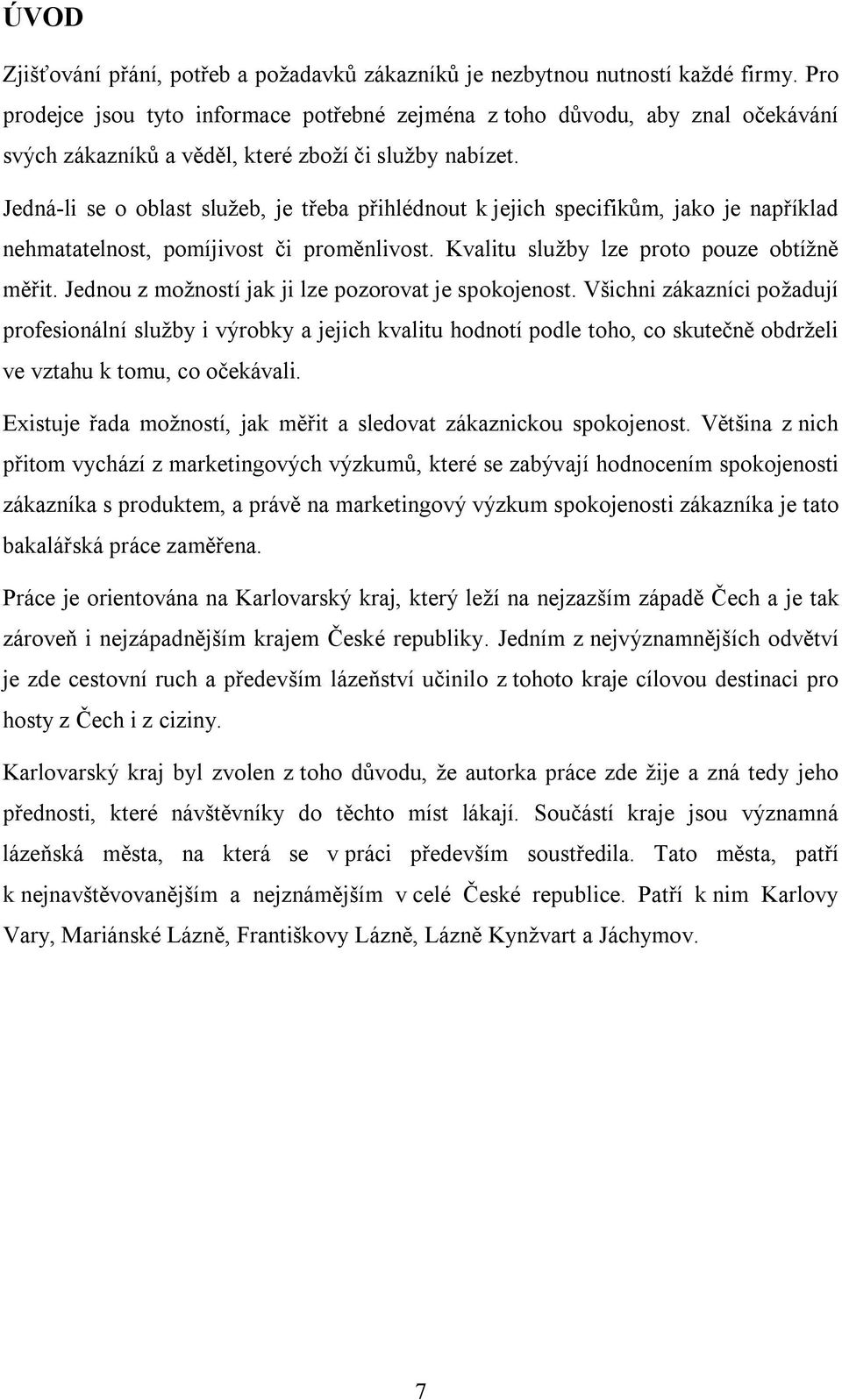 ÚVOD

Zjišťování přání, potřeb a požadavků zákazníků je nezbytnou nutností každé firmy. Pro prodejce jsou tyto informace potřebné zejména z toho důvodu, aby znal očekávání svých zákazníků a věděl, které zboží či služby nabízet.

Jedná-li se o oblast služeb, je třeba přihlédnout k jejich specifikům, jako je například nehmatatelnost, pomíjivost či proměnlivost. Kvalitu služby lze proto pouze obtížně měřit. Jednou z možností jak ji lze pozorovat je spokojenost. Všichni zákazníci požadují profesionální služby i výrobky a jejich kvalitu hodnotí podle toho, co skutečně obdrželi ve vztahu k tomu, co očekávali.

Existuje řada možností, jak měřit a sledovat zákaznickou spokojenost. Většina z nich přitom vychází z marketingových výzkumů, které se zabývají hodnocením spokojenosti zákazníka s produktem, a právě na marketingový výzkum spokojenosti zákazníka je tato bakalářská práce zaměřena.

Práce je orientována na Karlovarský kraj, který leží na nejzazším západě Čech a je tak zároveň i nejzápadnějším krajem České republiky. Jedním z nejvýznamnějších odvětví je zde cestovní ruch a především lázeňství učinilo z tohoto kraje cílovou destinaci pro hosty z Čech i z ciziny.

Karlovarský kraj byl zvolen z toho důvodu, že autorka práce zde žije a zná tedy jeho přednosti, které návštěvníky do těchto míst lákají. Součástí kraje jsou významná lázeňská města, na která se v práci především soustředila. Tato města, patří k nejnavštěvovanějším a nejznámějším v celé České republice. Patří k nim Karlovy Vary, Mariánské Lázně, Františkovy Lázně, Lázně Kynžvart a Jáchymov.

7